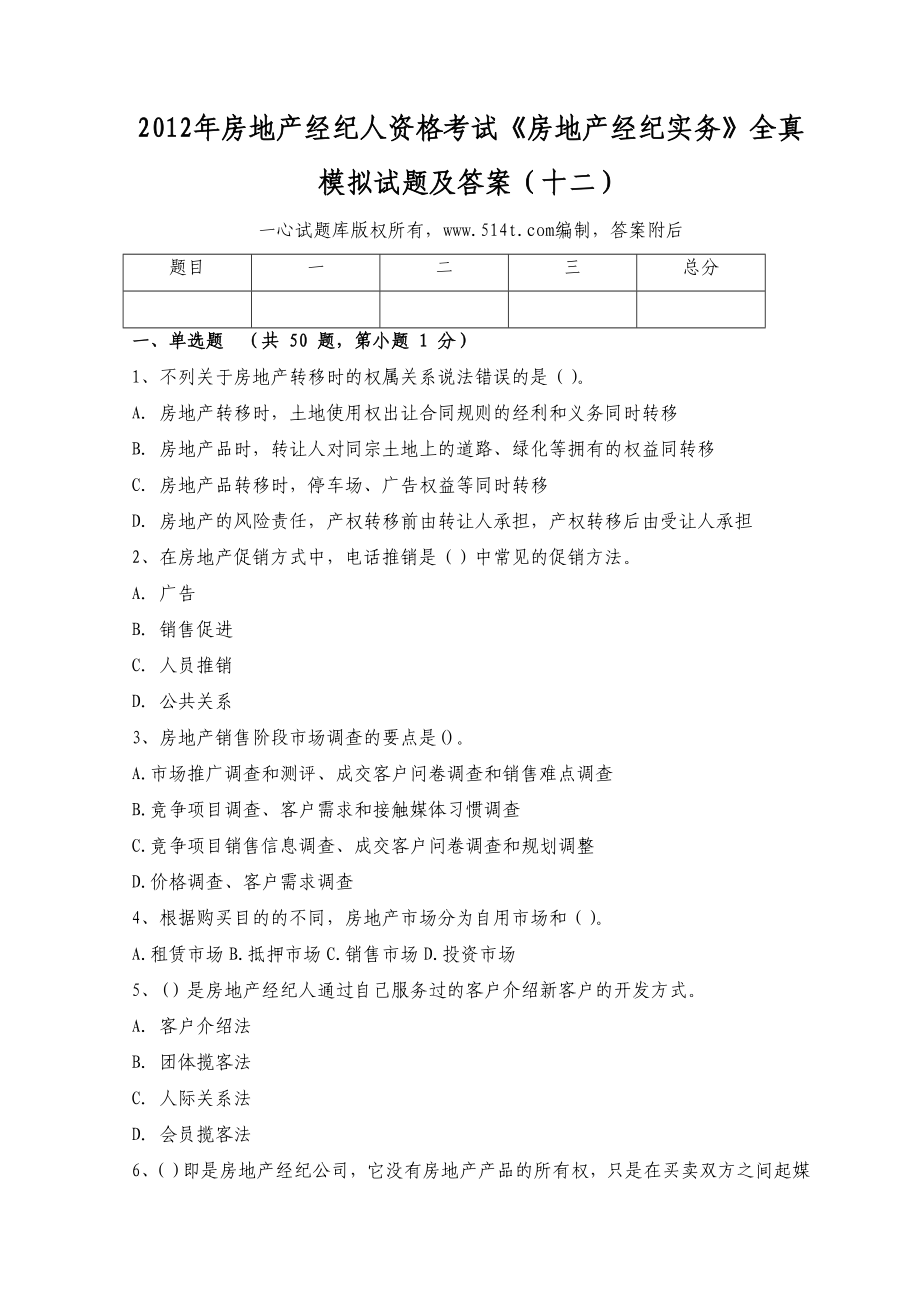 2012年房地产经纪人资格考试《房地产经纪实务》全真模拟试题及答案（十二）

一心试题库版权所有，www.514t.com编制，答案附后

| 题目 | 一 | 二 | 三 | 总分 |
|---|---|---|---|---|
| | | | | |

一、单选题 （共 50 题，第小题 1 分）

1、不列关于房地产转移时的权属关系说法错误的是（ ）。

A. 房地产转移时，土地使用权出让合同规则的经利和义务同时转移

B. 房地产品时，转让人对同宗土地上的道路、绿化等拥有的权益同转移

C. 房地产品转移时，停车场、广告权益等同时转移

D. 房地产的风险责任，产权转移前由转让人承担，产权转移后由受让人承担

2、在房地产促销方式中，电话推销是（ ）中常见的促销方法。

A. 广告

B. 销售促进

C. 人员推销

D. 公共关系

3、房地产销售阶段市场调查的要点是()。

A.市场推广调查和测评、成交客户问卷调查和销售难点调查

B.竞争项目调查、客户需求和接触媒体习惯调查

C.竞争项目销售信息调查、成交客户问卷调查和规划调整

D.价格调查、客户需求调查

4、根据购买目的的不同，房地产市场分为自用市场和（ ）。

A.租赁市场 B.抵押市场 C.销售市场 D.投资市场

5、()是房地产经纪人通过自己服务过的客户介绍新客户的开发方式。

A. 客户介绍法

B. 团体揽客法

C. 人际关系法

D. 会员揽客法

6、( )即是房地产经纪公司，它没有房地产产品的所有权，只是在买卖双方之间起媒